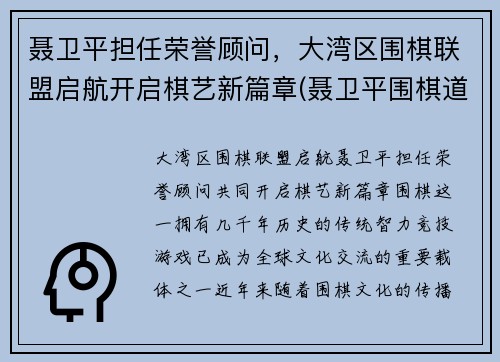 聂卫平担任荣誉顾问，大湾区围棋联盟启航开启棋艺新篇章(聂卫平围棋道

大湾区围棋联盟启航聂卫平担任荣誉顾问共同开启棋艺新篇章围棋这一拥有几千年历史的传统智力竞技游戏已成为全球文化交流的重要载体之一近年来随着围棋文化的传播